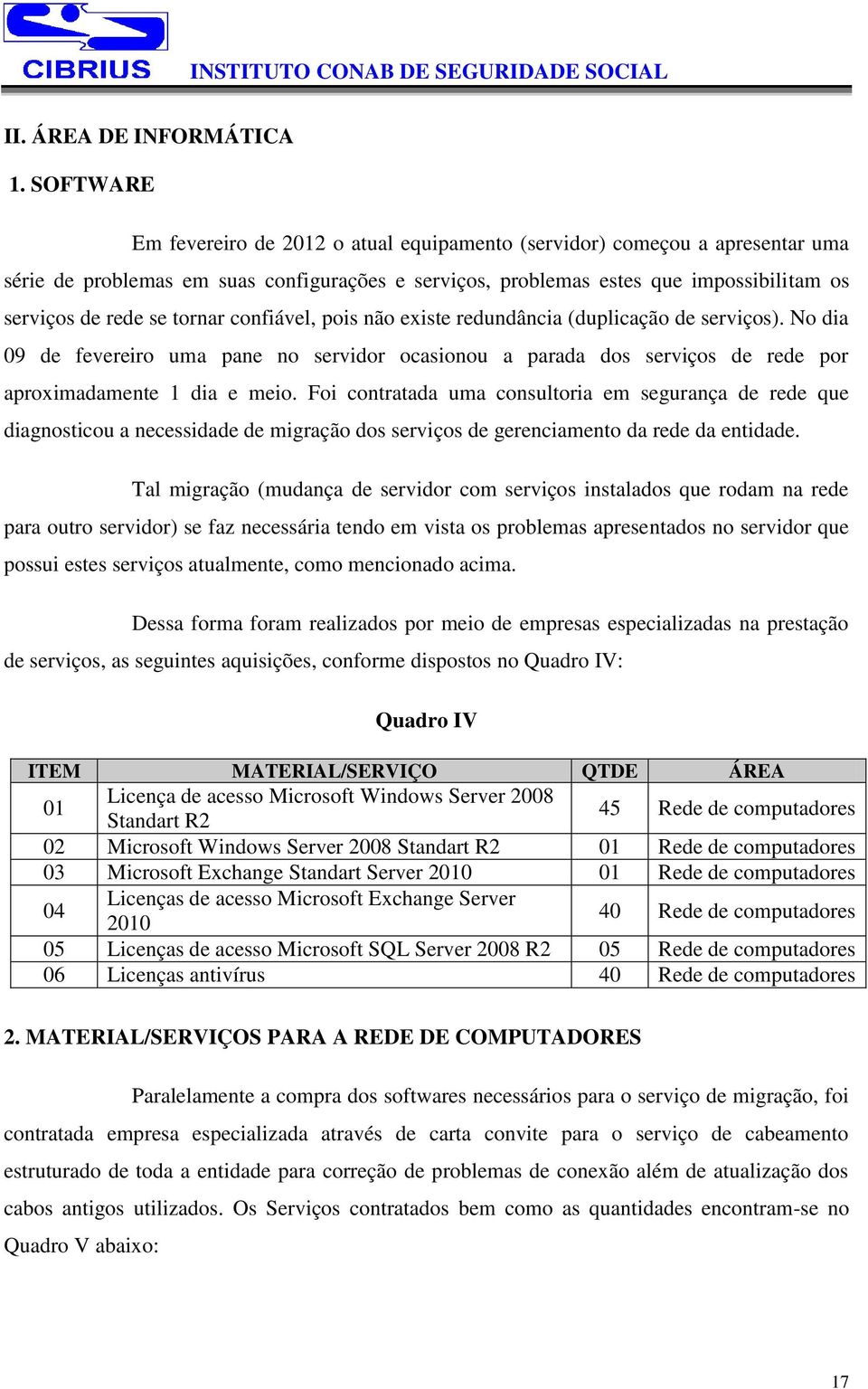 CIBRIUS INSTITUTO CONAB DE SEGURIDADE SOCIAL

II. ÁREA DE INFORMÁTICA

1. SOFTWARE

Em fevereiro de 2012 o atual equipamento (servidor) começou a apresentar uma série de problemas em suas configurações e serviços, problemas estes que impossibilitam os serviços de rede se tornar confiável, pois não existe redundância (duplicação de serviços). No dia 09 de fevereiro uma pane no servidor ocasionou a parada dos serviços de rede por aproximadamente 1 dia e meio. Foi contratada uma consultoria em segurança de rede que diagnosticou a necessidade de migração dos serviços de gerenciamento da rede da entidade.

Tal migração (mudança de servidor com serviços instalados que rodam na rede para outro servidor) se faz necessária tendo em vista os problemas apresentados no servidor que possui estes serviços atualmente, como mencionado acima.

Dessa forma foram realizados por meio de empresas especializadas na prestação de serviços, as seguintes aquisições, conforme dispostos no Quadro IV:

Quadro IV

| ITEM | MATERIAL/SERVIÇO | QTDE | ÁREA |
|---|---|---|---|
| 01 | Licença de acesso Microsoft Windows Server 2008 Standart R2 | 45 | Rede de computadores |
| 02 | Microsoft Windows Server 2008 Standart R2 | 01 | Rede de computadores |
| 03 | Microsoft Exchange Standart Server 2010 | 01 | Rede de computadores |
| 04 | Licenças de acesso Microsoft Exchange Server 2010 | 40 | Rede de computadores |
| 05 | Licenças de acesso Microsoft SQL Server 2008 R2 | 05 | Rede de computadores |
| 06 | Licenças antivírus | 40 | Rede de computadores |

2. MATERIAL/SERVIÇOS PARA A REDE DE COMPUTADORES

Paralelamente a compra dos softwares necessários para o serviço de migração, foi contratada empresa especializada através de carta convite para o serviço de cabeamento estruturado de toda a entidade para correção de problemas de conexão além de atualização dos cabos antigos utilizados. Os Serviços contratados bem como as quantidades encontram-se no Quadro V abaixo:

17